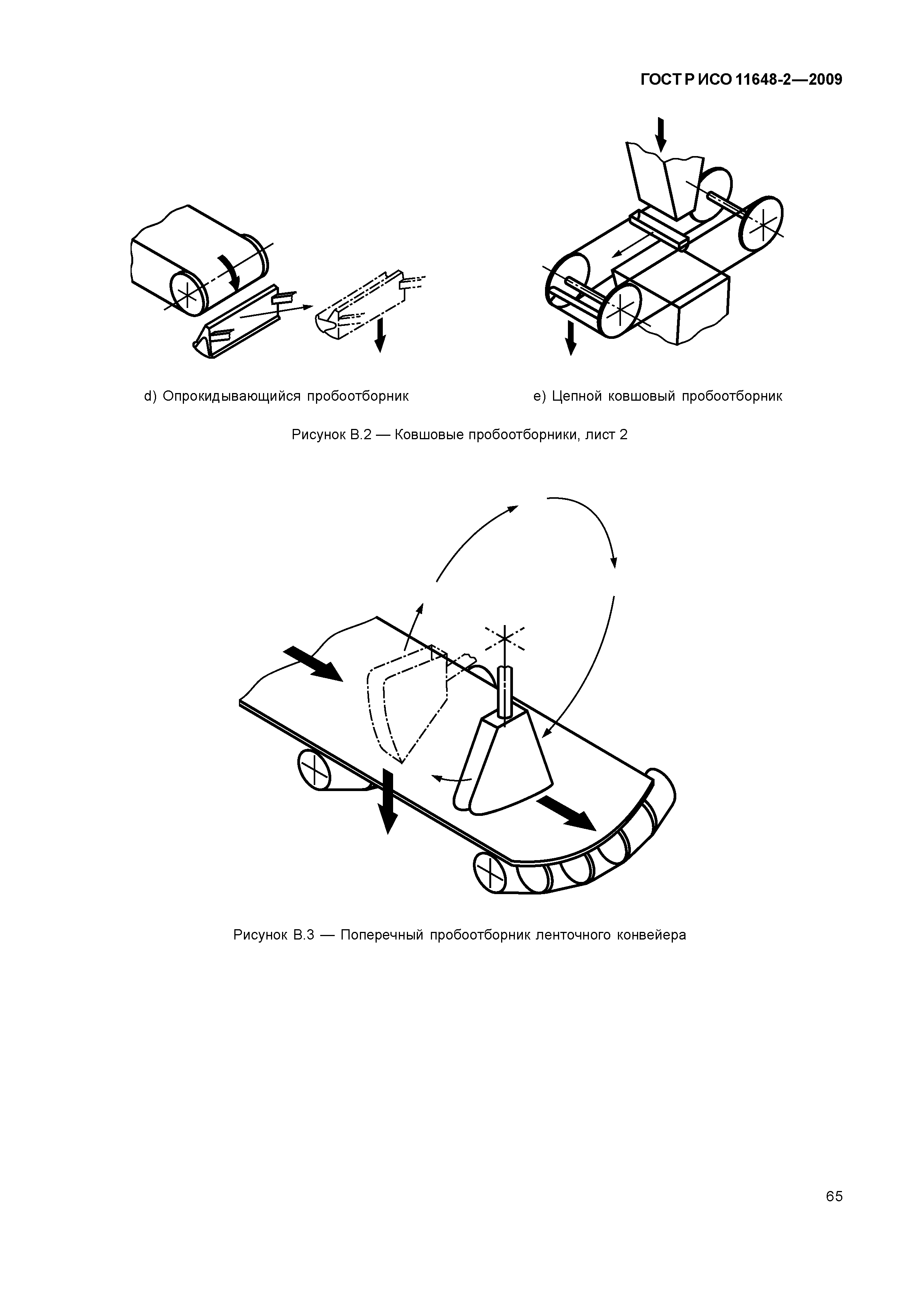 ГОСТ Р ИСО 11648-2—2009

d) Опрокидывающийся пробоотборник

e) Цепной ковшовый пробоотборник

Рисунок В.2 — Ковшовые пробоотборники, лист 2

Рисунок В.3 — Поперечный пробоотборник ленточного конвейера

65